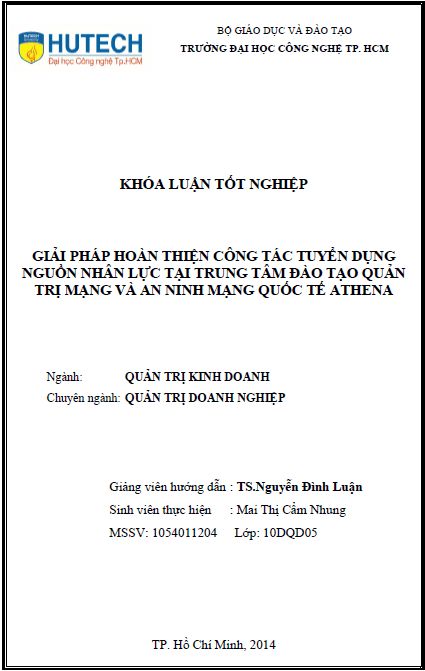 HUTECH
Đại học Công nghệ Tp.HCM

BỘ GIÁO DỤC VÀ ĐÀO TẠO
TRƯỜNG ĐẠI HỌC CÔNG NGHỆ TP. HCM

KHÓA LUẬN TỐT NGHIỆP

GIẢI PHÁP HOÀN THIỆN CÔNG TÁC TUYỂN DỤNG NGUỒN NHÂN LỰC TẠI TRUNG TÂM ĐÀO TẠO QUẢN TRỊ MẠNG VÀ AN NINH MẠNG QUỐC TẾ ATHENA

Ngành: QUẢN TRỊ KINH DOANH
Chuyên ngành: QUẢN TRỊ DOANH NGHIỆP

Giảng viên hướng dẫn : TS.Nguyễn Đình Luận
Sinh viên thực hiện : Mai Thị Cẩm Nhung
MSSV: 1054011204 Lớp: 10DQD05

TP. Hồ Chí Minh, 2014